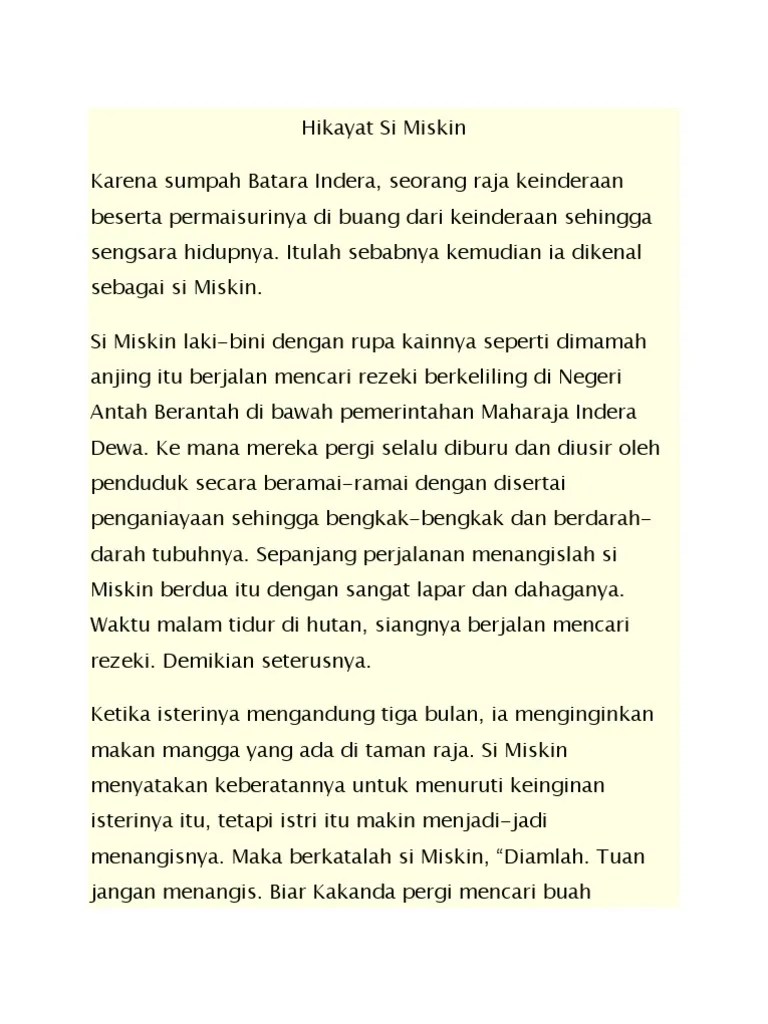 Hikayat Si Miskin

Karena sumpah Batara Indera, seorang raja keinderaan beserta permaisurinya di buang dari keinderaan sehingga sengsara hidupnya. Itulah sebabnya kemudian ia dikenal sebagai si Miskin.

Si Miskin laki-bini dengan rupa kainnya seperti dimamah anjing itu berjalan mencari rezeki berkeliling di Negeri Antah Berantah di bawah pemerintahan Maharaja Indera Dewa. Ke mana mereka pergi selalu diburu dan diusir oleh penduduk secara beramai-ramai dengan disertai penganiayaan sehingga bengkak-bengkak dan berdarah-darah tubuhnya. Sepanjang perjalanan menangislah si Miskin berdua itu dengan sangat lapar dan dahaganya. Waktu malam tidur di hutan, siangnya berjalan mencari rezeki. Demikian seterusnya.

Ketika isterinya mengandung tiga bulan, ia menginginkan makan mangga yang ada di taman raja. Si Miskin menyatakan keberatannya untuk menuruti keinginan isterinya itu, tetapi istri itu makin menjadi-jadi menangisnya. Maka berkatalah si Miskin, “Diamlah. Tuan jangan menangis. Biar Kakanda pergi mencari buah